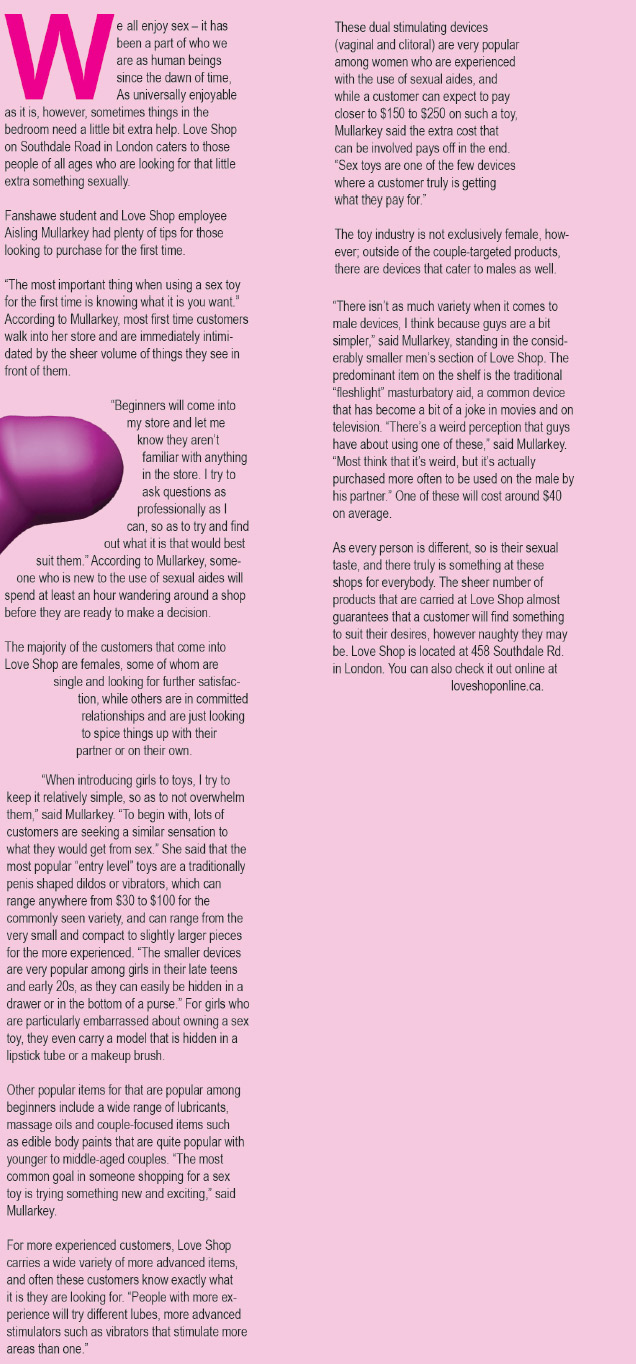 We all enjoy sex – it has been a part of who we are as human beings since the dawn of time, As universally enjoyable as it is, however, sometimes things in the bedroom need a little bit extra help. Love Shop on Southdale Road in London caters to those people of all ages who are looking for that little extra something sexually.

Fanshawe student and Love Shop employee Aisling Mullarkey had plenty of tips for those looking to purchase for the first time.

"The most important thing when using a sex toy for the first time is knowing what it is you want." According to Mullarkey, most first time customers walk into her store and are immediately intimidated by the sheer volume of things they see in front of them.

"Beginners will come into my store and let me know they aren't familiar with anything in the store. I try to ask questions as professionally as I can, so as to try and find out what it is that would best suit them." According to Mullarkey, someone who is new to the use of sexual aides will spend at least an hour wandering around a shop before they are ready to make a decision.

The majority of the customers that come into Love Shop are females, some of whom are single and looking for further satisfaction, while others are in committed relationships and are just looking to spice things up with their partner or on their own.

"When introducing girls to toys, I try to keep it relatively simple, so as to not overwhelm them," said Mullarkey. "To begin with, lots of customers are seeking a similar sensation to what they would get from sex." She said that the most popular "entry level" toys are a traditionally penis shaped dildos or vibrators, which can range anywhere from $30 to $100 for the commonly seen variety, and can range from the very small and compact to slightly larger pieces for the more experienced. "The smaller devices are very popular among girls in their late teens and early 20s, as they can easily be hidden in a drawer or in the bottom of a purse." For girls who are particularly embarrassed about owning a sex toy, they even carry a model that is hidden in a lipstick tube or a makeup brush.

Other popular items for that are popular among beginners include a wide range of lubricants, massage oils and couple-focused items such as edible body paints that are quite popular with younger to middle-aged couples. "The most common goal in someone shopping for a sex toy is trying something new and exciting," said Mullarkey.

For more experienced customers, Love Shop carries a wide variety of more advanced items, and often these customers know exactly what it is they are looking for. "People with more experience will try different lubes, more advanced stimulators such as vibrators that stimulate more areas than one."

These dual stimulating devices (vaginal and clitoral) are very popular among women who are experienced with the use of sexual aides, and while a customer can expect to pay closer to $150 to $250 on such a toy, Mullarkey said the extra cost that can be involved pays off in the end. "Sex toys are one of the few devices where a customer truly is getting what they pay for."

The toy industry is not exclusively female, however; outside of the couple-targeted products, there are devices that cater to males as well.

"There isn't as much variety when it comes to male devices, I think because guys are a bit simpler," said Mullarkey, standing in the considerably smaller men's section of Love Shop. The predominant item on the shelf is the traditional "fleshlight" masturbatory aid, a common device that has become a bit of a joke in movies and on television. "There's a weird perception that guys have about using one of these," said Mullarkey. "Most think that it's weird, but it's actually purchased more often to be used on the male by his partner." One of these will cost around $40 on average.

As every person is different, so is their sexual taste, and there truly is something at these shops for everybody. The sheer number of products that are carried at Love Shop almost guarantees that a customer will find something to suit their desires, however naughty they may be. Love Shop is located at 458 Southdale Rd. in London. You can also check it out online at loveshoponline.ca.